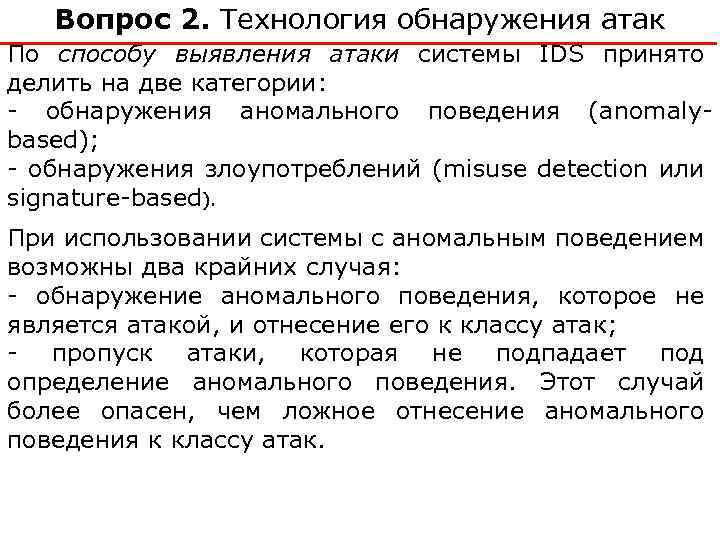 Вопрос 2. Технология обнаружения атак

По способу выявления атаки системы IDS принято делить на две категории:
- обнаружения аномального поведения (anomaly-based);
- обнаружения злоупотреблений (misuse detection или signature-based).

При использовании системы с аномальным поведением возможны два крайних случая:
- обнаружение аномального поведения, которое не является атакой, и отнесение его к классу атак;
- пропуск атаки, которая не подпадает под определение аномального поведения. Этот случай более опасен, чем ложное отнесение аномального поведения к классу атак.